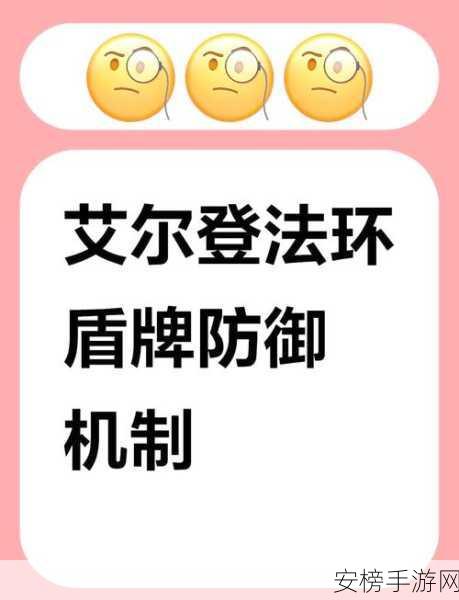 艾尔登法环
盾牌防御
机制

安榜手游网